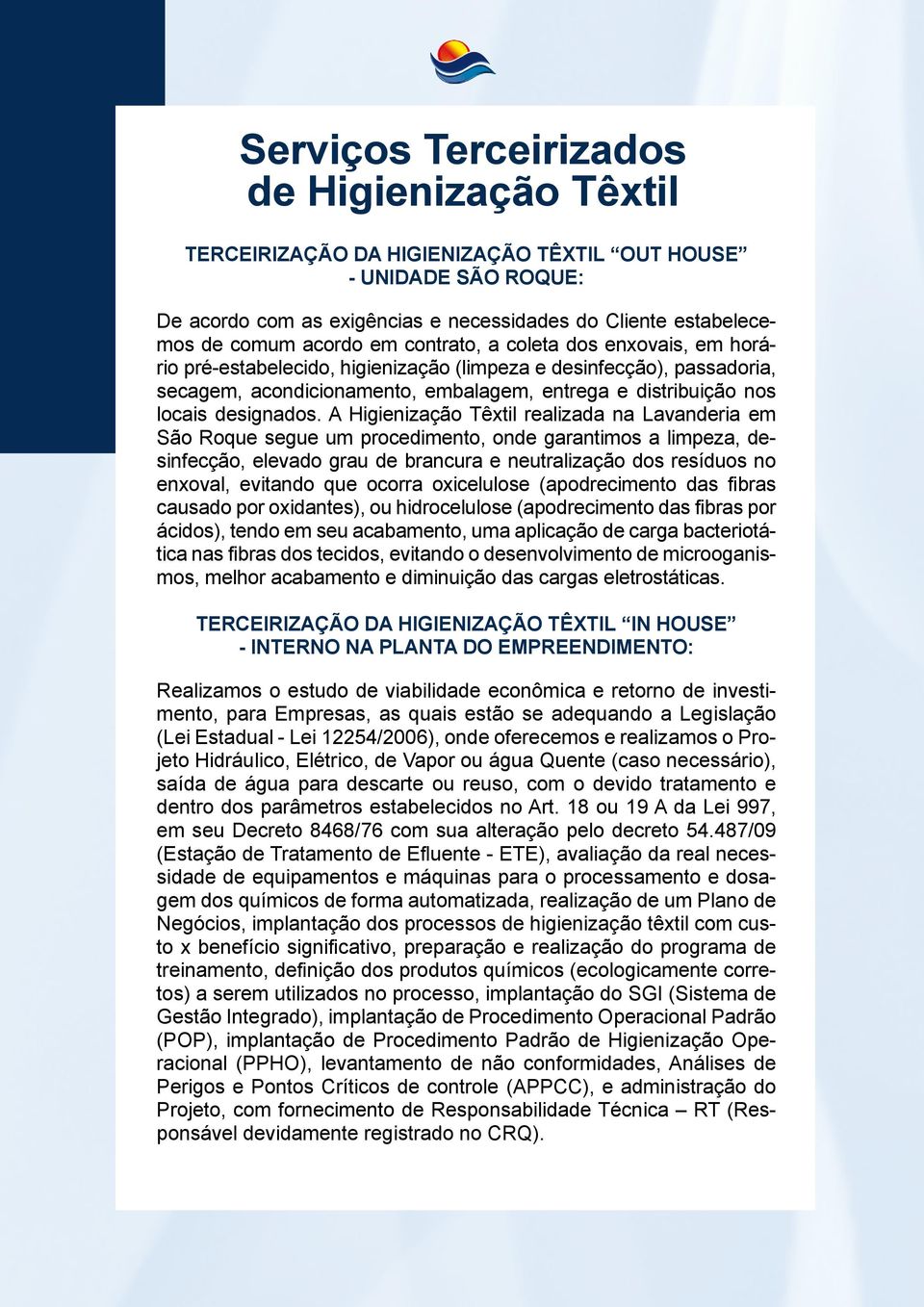 Serviços Terceirizados
de Higienização Têxtil

TERCEIRIZAÇÃO DA HIGIENIZAÇÃO TÊXTIL “OUT HOUSE”
- UNIDADE SÃO ROQUE:

De acordo com as exigências e necessidades do Cliente estabelecemos de comum acordo em contrato, a coleta dos enxovais, em horário pré-estabelecido, higienização (limpeza e desinfecção), passadoria, secagem, acondicionamento, embalagem, entrega e distribuição nos locais designados. A Higienização Têxtil realizada na Lavanderia em São Roque segue um procedimento, onde garantimos a limpeza, desinfecção, elevado grau de brancura e neutralização dos resíduos no enxoval, evitando que ocorra oxicelulose (apodrecimento das fibras causado por oxidantes), ou hidrocelulose (apodrecimento das fibras por ácidos), tendo em seu acabamento, uma aplicação de carga bacteriotática nas fibras dos tecidos, evitando o desenvolvimento de microoganismos, melhor acabamento e diminuição das cargas eletrostáticas.

TERCEIRIZAÇÃO DA HIGIENIZAÇÃO TÊXTIL “IN HOUSE”
- INTERNO NA PLANTA DO EMPREENDIMENTO:

Realizamos o estudo de viabilidade econômica e retorno de investimento, para Empresas, as quais estão se adequando a Legislação (Lei Estadual - Lei 12254/2006), onde oferecemos e realizamos o Projeto Hidráulico, Elétrico, de Vapor ou água Quente (caso necessário), saída de água para descarte ou reuso, com o devido tratamento e dentro dos parâmetros estabelecidos no Art. 18 ou 19 A da Lei 997, em seu Decreto 8468/76 com sua alteração pelo decreto 54.487/09 (Estação de Tratamento de Efluente - ETE), avaliação da real necessidade de equipamentos e máquinas para o processamento e dosagem dos químicos de forma automatizada, realização de um Plano de Negócios, implantação dos processos de higienização têxtil com custo x benefício significativo, preparação e realização do programa de treinamento, definição dos produtos químicos (ecologicamente corretos) a serem utilizados no processo, implantação do SGI (Sistema de Gestão Integrado), implantação de Procedimento Operacional Padrão (POP), implantação de Procedimento Padrão de Higienização Operacional (PPHO), levantamento de não conformidades, Análises de Perigos e Pontos Críticos de controle (APPCC), e administração do Projeto, com fornecimento de Responsabilidade Técnica – RT (Responsável devidamente registrado no CRQ).